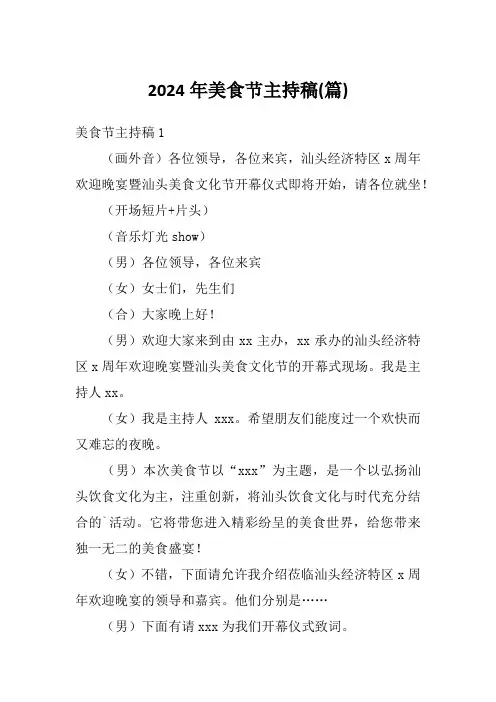 2024 年美食节主持稿(篇)

美食节主持稿 1

（画外音）各位领导，各位来宾，汕头经济特区 x 周年欢迎晚宴暨汕头美食文化节开幕仪式即将开始，请各位就坐！

（开场短片+片头）

（音乐灯光 show）

（男）各位领导，各位来宾

（女）女士们，先生们

（合）大家晚上好！

（男）欢迎大家来到由 xx 主办，xx 承办的汕头经济特区 x 周年欢迎晚宴暨汕头美食文化节的开幕式现场。我是主持人 xx。

（女）我是主持人 xxx。希望朋友们能度过一个欢快而又难忘的夜晚。

（男）本次美食节以“xxx”为主题，是一个以弘扬汕头饮食文化为主，注重创新，将汕头饮食文化与时代充分结合的`活动。它将带您进入精彩纷呈的美食世界，给您带来独一无二的美食盛宴！

（女）不错，下面请允许我介绍莅临汕头经济特区 x 周年欢迎晚宴的领导和嘉宾。他们分别是……

（男）下面有请 xxx 为我们开幕仪式致词。